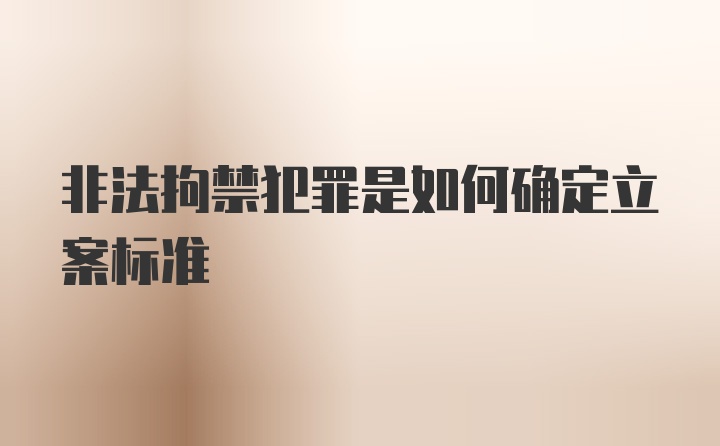 非法拘禁犯罪是如何确定立案标准